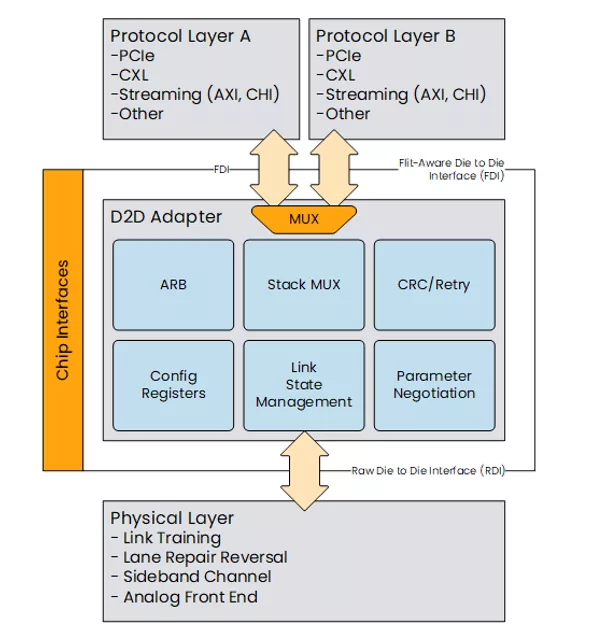 Protocol Layer A
-PCIe
-CXL
-Streaming (AXI, CHI)
-Other

Protocol Layer B
-PCIe
-CXL
-Streaming (AXI, CHI)
-Other

FDI

Flit-Aware Die to Die Interface (FDI)

Chip Interfaces

D2D Adapter

MUX

ARB

Stack MUX

CRC/Retry

Config Registers

Link State Management

Parameter Negotiation

Raw Die to Die Interface (RDI)

Physical Layer
- Link Training
- Lane Repair Reversal
- Sideband Channel
- Analog Front End